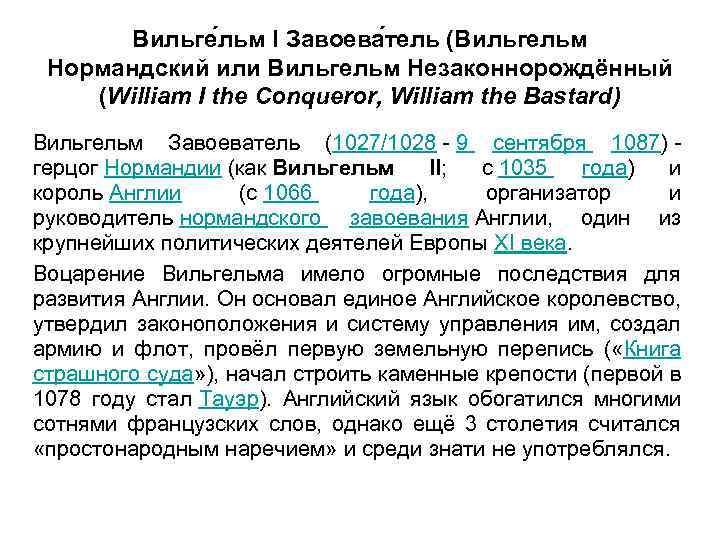 Вильге́льм I Завоева́тель (Вильгельм Нормандский или Вильгельм Незаконнорождённый (William I the Conqueror, William the Bastard)

Вильгельм Завоеватель (1027/1028 - 9 сентября 1087) - герцог Нормандии (как Вильгельм II; с 1035 года) и король Англии (с 1066 года), организатор и руководитель нормандского завоевания Англии, один из крупнейших политических деятелей Европы XI века.

Воцарение Вильгельма имело огромные последствия для развития Англии. Он основал единое Английское королевство, утвердил законоположения и систему управления им, создал армию и флот, провёл первую земельную перепись («Книга страшного суда»), начал строить каменные крепости (первой в 1078 году стал Тауэр). Английский язык обогатился многими сотнями французских слов, однако ещё 3 столетия считался «простонародным наречием» и среди знати не употреблялся.